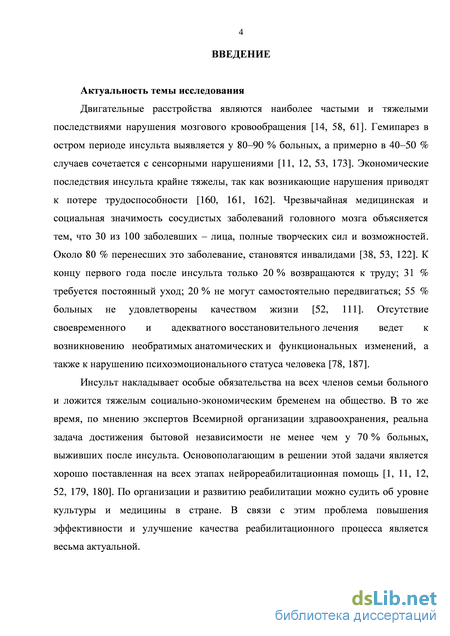 4

ВВЕДЕНИЕ

Актуальность темы исследования

Двигательные расстройства являются наиболее частыми и тяжелыми последствиями нарушения мозгового кровообращения [14, 58, 61]. Гемипарез в остром периоде инсульта выявляется у 80–90 % больных, а примерно в 40–50 % случаев сочетается с сенсорными нарушениями [11, 12, 53, 173]. Экономические последствия инсульта крайне тяжелы, так как возникающие нарушения приводят к потере трудоспособности [160, 161, 162]. Чрезвычайная медицинская и социальная значимость сосудистых заболеваний головного мозга объясняется тем, что 30 из 100 заболевших – лица, полные творческих сил и возможностей. Около 80 % перенесших это заболевание, становятся инвалидами [38, 53, 122]. К концу первого года после инсульта только 20 % возвращаются к труду; 31 % требуется постоянный уход; 20 % не могут самостоятельно передвигаться; 55 % больных не удовлетворены качеством жизни [52, 111]. Отсутствие своевременного и адекватного восстановительного лечения ведет к возникновению необратимых анатомических и функциональных изменений, а также к нарушению психоэмоционального статуса человека [78, 187].

Инсульт накладывает особые обязательства на всех членов семьи больного и ложится тяжелым социально-экономическим бременем на общество. В то же время, по мнению экспертов Всемирной организации здравоохранения, реальна задача достижения бытовой независимости не менее чем у 70 % больных, выживших после инсульта. Основополагающим в решении этой задачи является хорошо поставленная на всех этапах нейрореабилитационная помощь [1, 11, 12, 52, 179, 180]. По организации и развитию реабилитации можно судить об уровне культуры и медицины в стране. В связи с этим проблема повышения эффективности и улучшение качества реабилитационного процесса является весьма актуальной.

dsLib.net
библиотека диссертаций